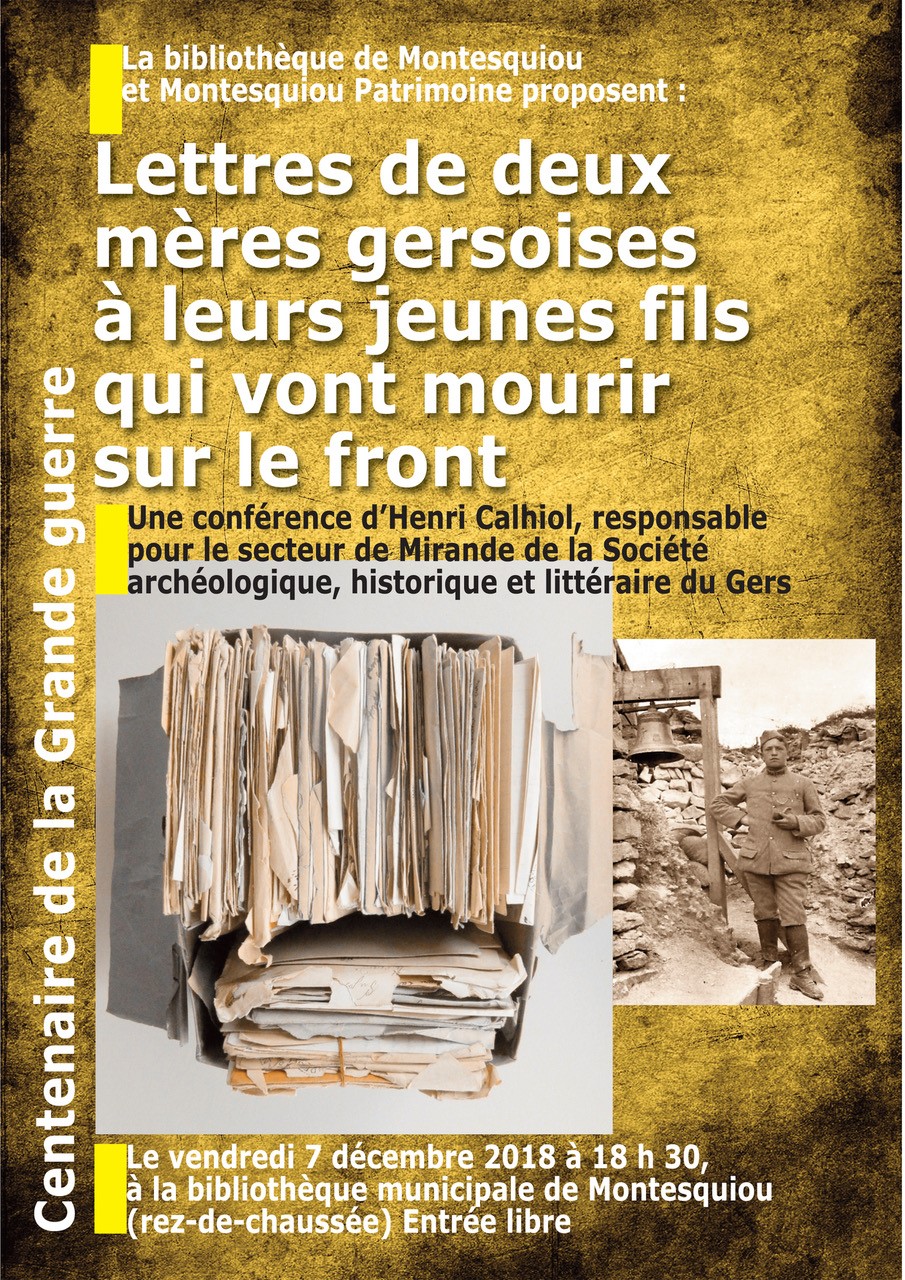 La bibliothèque de Montesquiou et Montesquiou Patrimoine proposent :

Lettres de deux mères gersoises à leurs jeunes fils qui vont mourir sur le front

Une conférence d'Henri Calhiol, responsable pour le secteur de Mirande de la Société archéologique, historique et littéraire du Gers

Centenaire de la Grande guerre

Le vendredi 7 décembre 2018 à 18 h 30, à la bibliothèque municipale de Montesquiou (rez-de-chaussée) Entrée libre